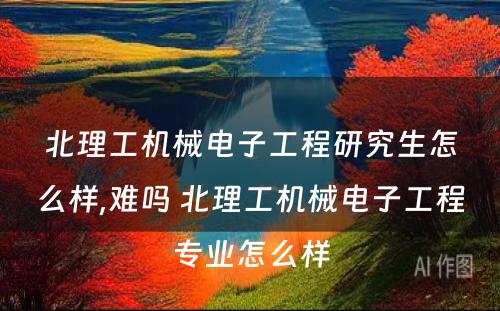 北理工机械电子工程研究生怎么样,难吗 北理工机械电子工程专业怎么样

AI 作图